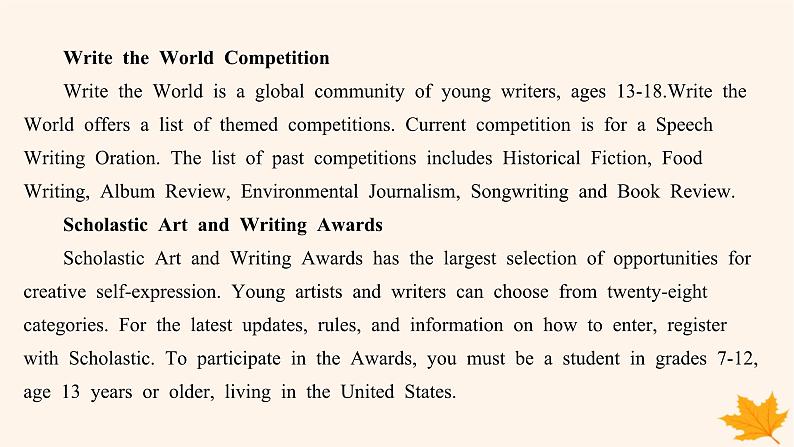 Write the World Competition

Write the World is a global community of young writers, ages 13-18.Write the World offers a list of themed competitions. Current competition is for a Speech Writing Oration. The list of past competitions includes Historical Fiction, Food Writing, Album Review, Environmental Journalism, Songwriting and Book Review.

Scholastic Art and Writing Awards

Scholastic Art and Writing Awards has the largest selection of opportunities for creative self-expression. Young artists and writers can choose from twenty-eight categories. For the latest updates, rules, and information on how to enter, register with Scholastic. To participate in the Awards, you must be a student in grades 7-12, age 13 years or older, living in the United States.